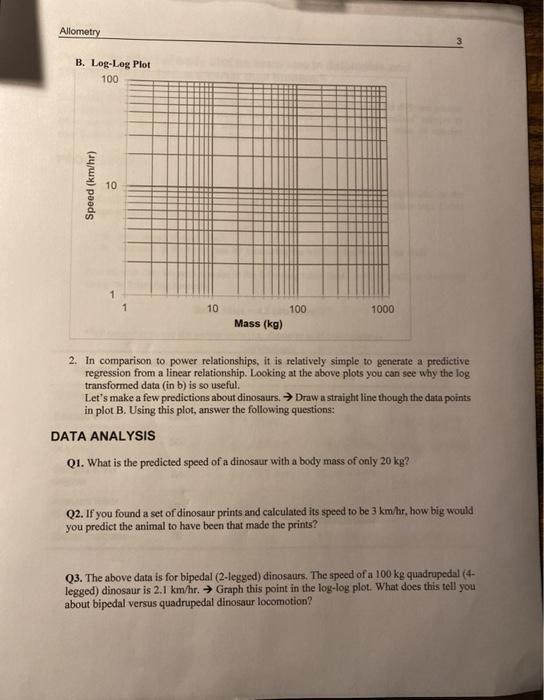 Allometry

3

B. Log-Log Plot

100

10

1

Speed (km/hr)

1

10

100

1000

Mass (kg)

2. In comparison to power relationships, it is relatively simple to generate a predictive regression from a linear relationship. Looking at the above plots you can see why the log transformed data (in b) is so useful.
Let's make a few predictions about dinosaurs. → Draw a straight line though the data points in plot B. Using this plot, answer the following questions:

DATA ANALYSIS

Q1. What is the predicted speed of a dinosaur with a body mass of only 20 kg?

Q2. If you found a set of dinosaur prints and calculated its speed to be 3 km/hr, how big would you predict the animal to have been that made the prints?

Q3. The above data is for bipedal (2-legged) dinosaurs. The speed of a 100 kg quadrupedal (4-legged) dinosaur is 2.1 km/hr. → Graph this point in the log-log plot. What does this tell you about bipedal versus quadrupedal dinosaur locomotion?